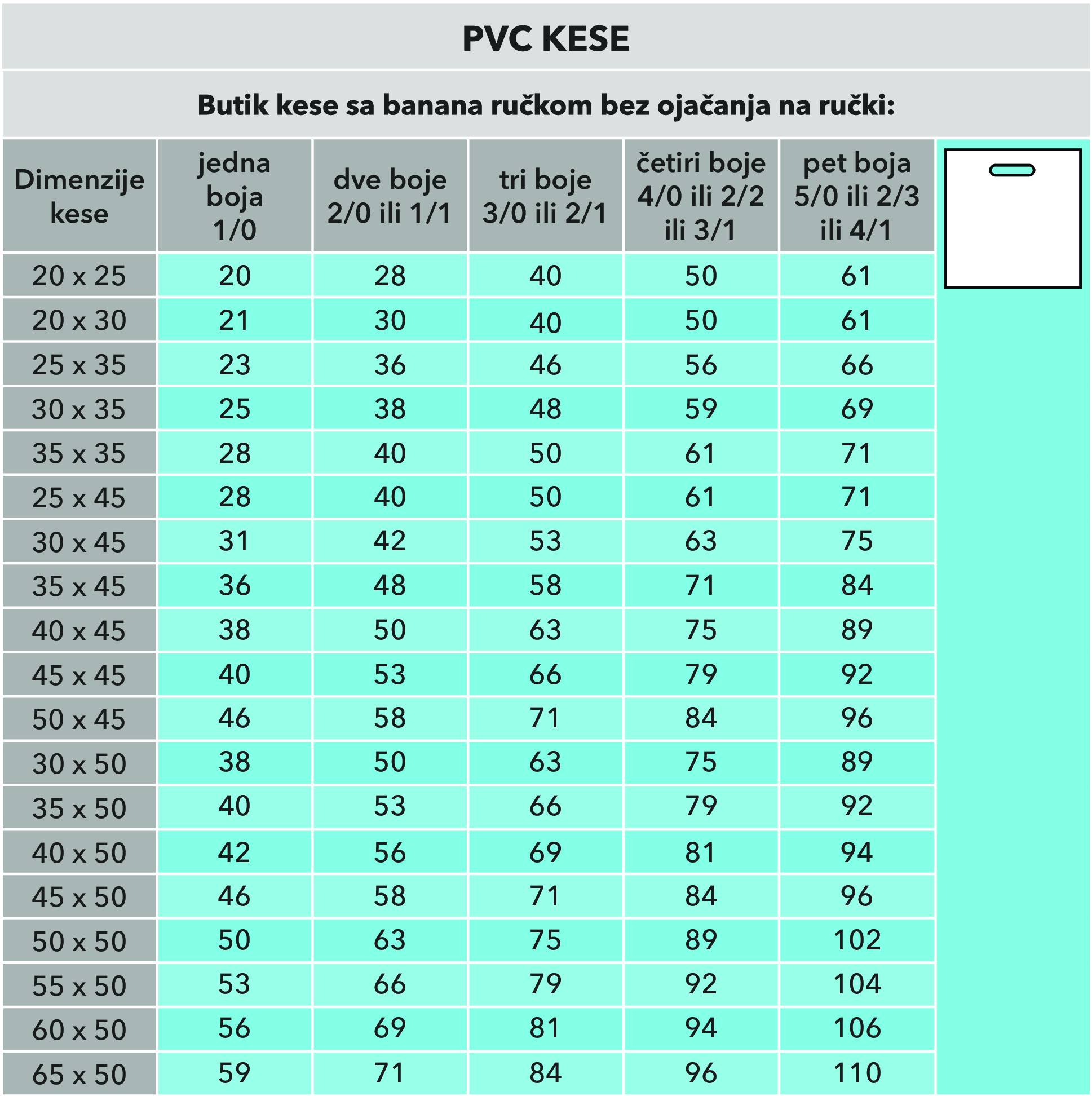 PVC KESE

Butik kese sa banana ručkom bez ojačanja na ručki:

| Dimenzije kese | jedna boja 1/0 | dve boje 2/0 ili 1/1 | tri boje 3/0 ili 2/1 | četiri boje 4/0 ili 2/2 ili 3/1 | pet boja 5/0 ili 2/3 ili 4/1 |
|---|---|---|---|---|---|
| 20 x 25 | 20 | 28 | 40 | 50 | 61 |
| 20 x 30 | 21 | 30 | 40 | 50 | 61 |
| 25 x 35 | 23 | 36 | 46 | 56 | 66 |
| 30 x 35 | 25 | 38 | 48 | 59 | 69 |
| 35 x 35 | 28 | 40 | 50 | 61 | 71 |
| 25 x 45 | 28 | 40 | 50 | 61 | 71 |
| 30 x 45 | 31 | 42 | 53 | 63 | 75 |
| 35 x 45 | 36 | 48 | 58 | 71 | 84 |
| 40 x 45 | 38 | 50 | 63 | 75 | 89 |
| 45 x 45 | 40 | 53 | 66 | 79 | 92 |
| 50 x 45 | 46 | 58 | 71 | 84 | 96 |
| 30 x 50 | 38 | 50 | 63 | 75 | 89 |
| 35 x 50 | 40 | 53 | 66 | 79 | 92 |
| 40 x 50 | 42 | 56 | 69 | 81 | 94 |
| 45 x 50 | 46 | 58 | 71 | 84 | 96 |
| 50 x 50 | 50 | 63 | 75 | 89 | 102 |
| 55 x 50 | 53 | 66 | 79 | 92 | 104 |
| 60 x 50 | 56 | 69 | 81 | 94 | 106 |
| 65 x 50 | 59 | 71 | 84 | 96 | 110 |